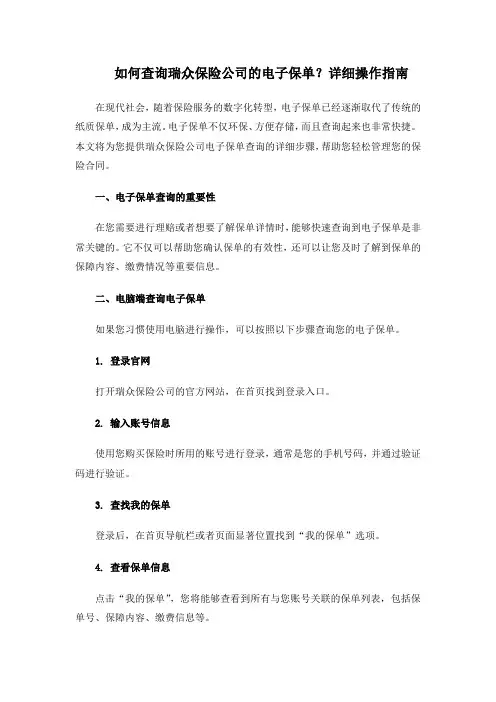 如何查询瑞众保险公司的电子保单？详细操作指南

在现代社会，随着保险服务的数字化转型，电子保单已经逐渐取代了传统的纸质保单，成为主流。电子保单不仅环保、方便存储，而且查询起来也非常快捷。本文将为您提供瑞众保险公司电子保单查询的详细步骤，帮助您轻松管理您的保险合同。

一、电子保单查询的重要性

在您需要进行理赔或者想要了解保单详情时，能够快速查询到电子保单是非常关键的。它不仅可以帮助您确认保单的有效性，还可以让您及时了解到保单的保障内容、缴费情况等重要信息。

二、电脑端查询电子保单

如果您习惯使用电脑进行操作，可以按照以下步骤查询您的电子保单。

1. 登录官网

打开瑞众保险公司的官方网站，在首页找到登录入口。

2. 输入账号信息

使用您购买保险时所用的账号进行登录，通常是您的手机号码，并通过验证码进行验证。

3. 查找我的保单

登录后，在首页导航栏或者页面显著位置找到“我的保单”选项。

4. 查看保单信息

点击“我的保单”，您将能够查看到所有与您账号关联的保单列表，包括保单号、保障内容、缴费信息等。